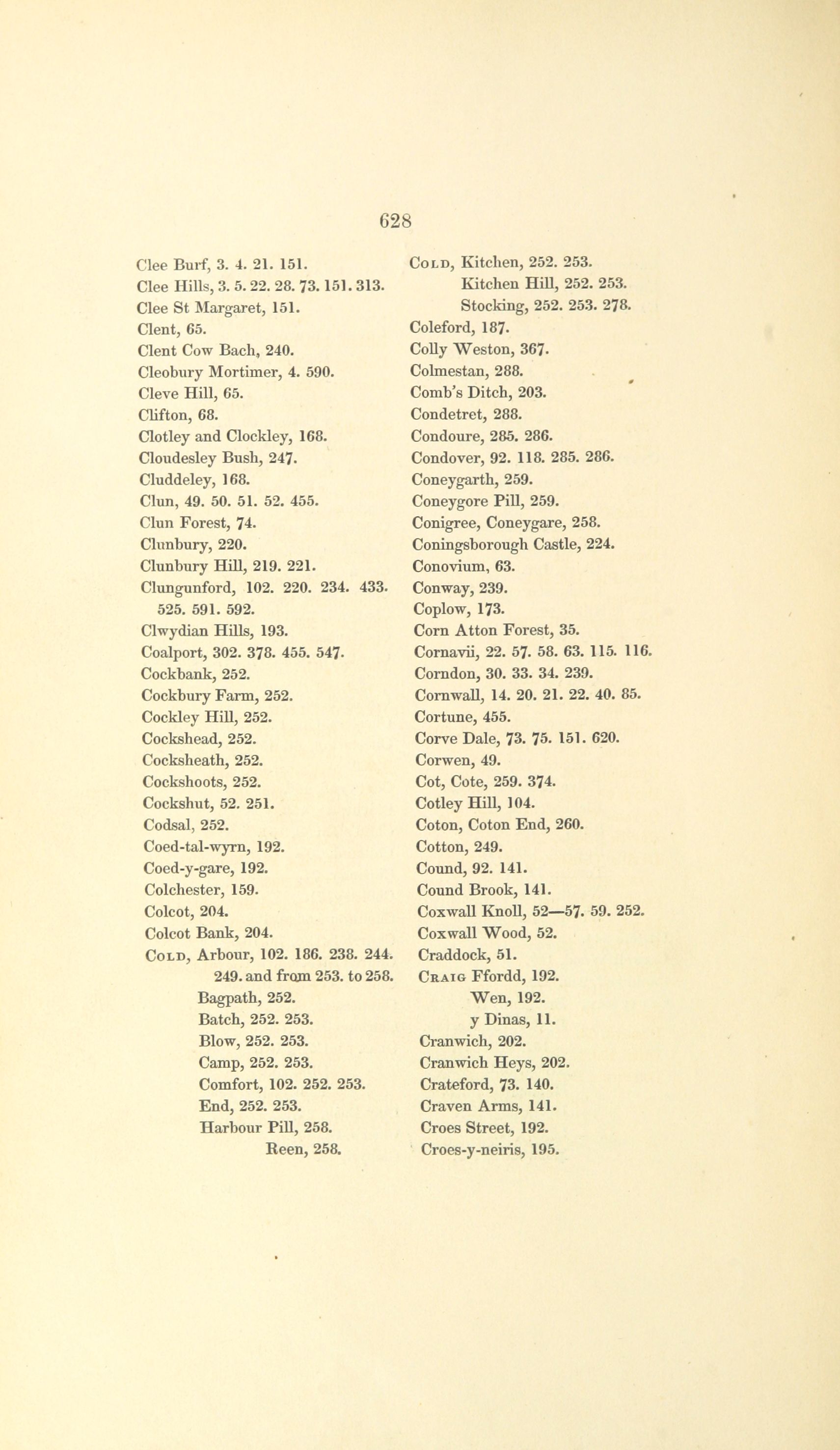 628

Clee Burf, 3. 4. 21. 151.
Clee Hills, 3. 5. 22. 28. 73. 151. 313.
Clee St Margaret, 151.
Clent, 65.
Clent Cow Bach, 240.
Cleobury Mortimer, 4. 590.
Cleve Hill, 65.
Clifton, 68.
Clotley and Clockley, 168.
Cloudesley Bush, 247.
Cluddeley, 168.
Clun, 49. 50. 51. 52. 455.
Clun Forest, 74.
Clunbury, 220.
Clunbury Hill, 219. 221.
Clungunford, 102. 220. 234. 433. 525. 591. 592.
Clwydian Hills, 193.
Coalport, 302. 378. 455. 547.
Cockbank, 252.
Cockbury Farm, 252.
Cockley Hill, 252.
Cockshead, 252.
Cocksheath, 252.
Cockshoots, 252.
Cockshut, 52. 251.
Codsal, 252.
Coed-tal-wyrn, 192.
Coed-y-gare, 192.
Colchester, 159.
Colcot, 204.
Colcot Bank, 204.
Cold, Arbour, 102. 186. 238. 244. 249. and from 253. to 258.
Bagpath, 252.
Batch, 252. 253.
Blow, 252. 253.
Camp, 252. 253.
Comfort, 102. 252. 253.
End, 252. 253.
Harbour Pill, 258.
Reen, 258.

Cold, Kitchen, 252. 253.
Kitchen Hill, 252. 253.
Stocking, 252. 253. 278.
Coleford, 187.
Colly Weston, 367.
Colmestan, 288.
Comb's Ditch, 203.
Condetret, 288.
Condoure, 285. 286.
Condover, 92. 118. 285. 286.
Coneygarth, 259.
Coneygore Pill, 259.
Conigree, Coneygare, 258.
Coningsborough Castle, 224.
Conovium, 63.
Conway, 239.
Coplow, 173.
Corn Atton Forest, 35.
Cornavii, 22. 57. 58. 63. 115. 116.
Corndon, 30. 33. 34. 239.
Cornwall, 14. 20. 21. 22. 40. 85.
Cortune, 455.
Corve Dale, 73. 75. 151. 620.
Corwen, 49.
Cot, Cote, 259. 374.
Cotley Hill, 104.
Coton, Coton End, 260.
Cotton, 249.
Cound, 92. 141.
Cound Brook, 141.
Coxwall Knoll, 52—57. 59. 252.
Coxwall Wood, 52.
Craddock, 51.
Craig Ffordd, 192.
Wen, 192.
y Dinas, 11.
Cranwich, 202.
Cranwich Heys, 202.
Crateford, 73. 140.
Craven Arms, 141.
Croes Street, 192.
Croes-y-neiris, 195.